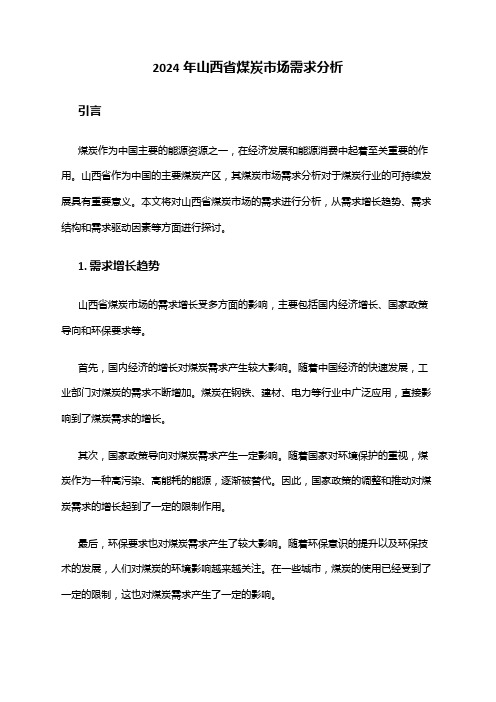 2024 年山西省煤炭市场需求分析

引言

煤炭作为中国主要的能源资源之一，在经济发展和能源消费中起着至关重要的作用。山西省作为中国的主要煤炭产区，其煤炭市场需求分析对于煤炭行业的可持续发展具有重要意义。本文将对山西省煤炭市场的需求进行分析，从需求增长趋势、需求结构和需求驱动因素等方面进行探讨。

1. 需求增长趋势

山西省煤炭市场的需求增长受多方面的影响，主要包括国内经济增长、国家政策导向和环保要求等。

首先，国内经济的增长对煤炭需求产生较大影响。随着中国经济的快速发展，工业部门对煤炭的需求不断增加。煤炭在钢铁、建材、电力等行业中广泛应用，直接影响到了煤炭需求的增长。

其次，国家政策导向对煤炭需求产生一定影响。随着国家对环境保护的重视，煤炭作为一种高污染、高能耗的能源，逐渐被替代。因此，国家政策的调整和推动对煤炭需求的增长起到了一定的限制作用。

最后，环保要求也对煤炭需求产生了较大影响。随着环保意识的提升以及环保技术的发展，人们对煤炭的环境影响越来越关注。在一些城市，煤炭的使用已经受到了一定的限制，这也对煤炭需求产生了一定的影响。